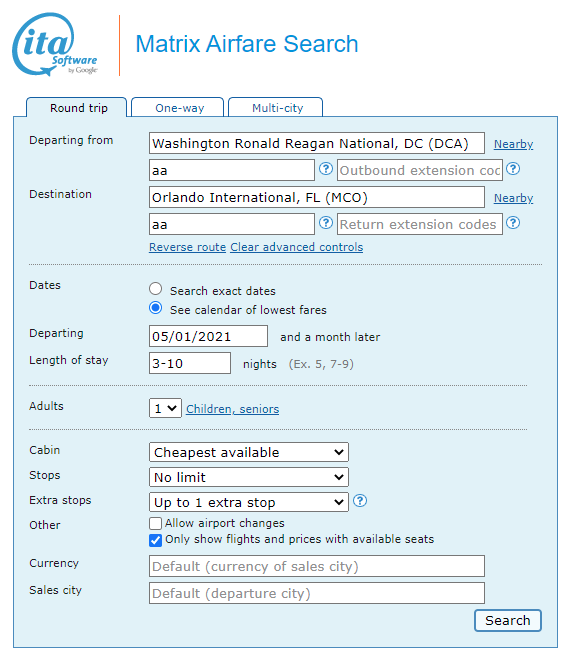 ita Software by Google

Matrix Airfare Search

Round trip One-way Multi-city

Departing from Washington Ronald Reagan National, DC (DCA) Nearby
aa ? Outbound extension coc ?

Destination Orlando International, FL (MCO) Nearby
aa ? Return extension codes ?

Reverse route Clear advanced controls

Dates
Search exact dates
See calendar of lowest fares

Departing 05/01/2021 and a month later

Length of stay 3-10 nights (Ex. 5, 7-9)

Adults 1 Children, seniors

Cabin Cheapest available

Stops No limit

Extra stops Up to 1 extra stop ?

Other
Allow airport changes
Only show flights and prices with available seats

Currency Default (currency of sales city)

Sales city Default (departure city)

Search